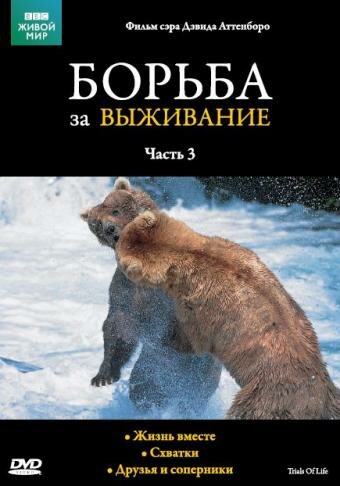 BBC
ЖИВОЙ МИР

Фильм сэра Дэвида Аттенборо

БОРЬБА
за ВЫЖИВАНИЕ

Часть 3

• Жизнь вместе
• Схватки
• Друзья и соперники

DVD

Trials Of Life